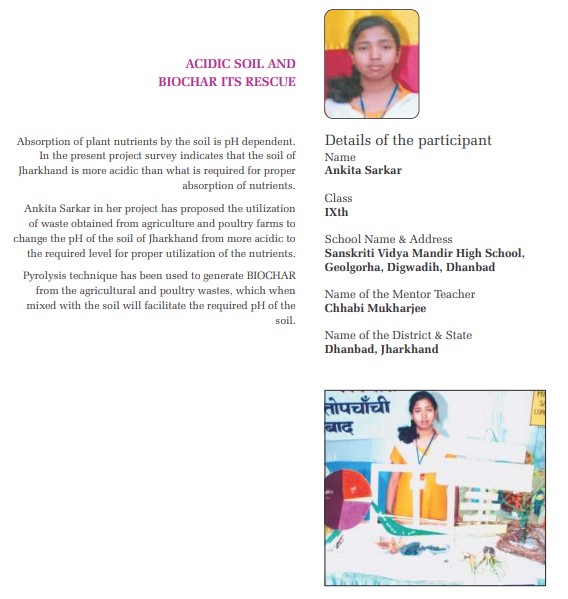 ACIDIC SOIL AND BIOCHAR ITS RESCUE

Absorption of plant nutrients by the soil is pH dependent. In the present project survey indicates that the soil of Jharkhand is more acidic than what is required for proper absorption of nutrients.

Ankita Sarkar in her project has proposed the utilization of waste obtained from agriculture and poultry farms to change the pH of the soil of Jharkhand from more acidic to the required level for proper utilization of the nutrients.

Pyrolysis technique has been used to generate BIOCHAR from the agricultural and poultry wastes, which when mixed with the soil will facilitate the required pH of the soil.

Details of the participant

Name
Ankita Sarkar

Class
IXth

School Name & Address
Sanskriti Vidya Mandir High School, Geolgorha, Digwadih, Dhanbad

Name of the Mentor Teacher
Chhabi Mukharjee

Name of the District & State
Dhanbad, Jharkhand

तोपचाँची
बाद